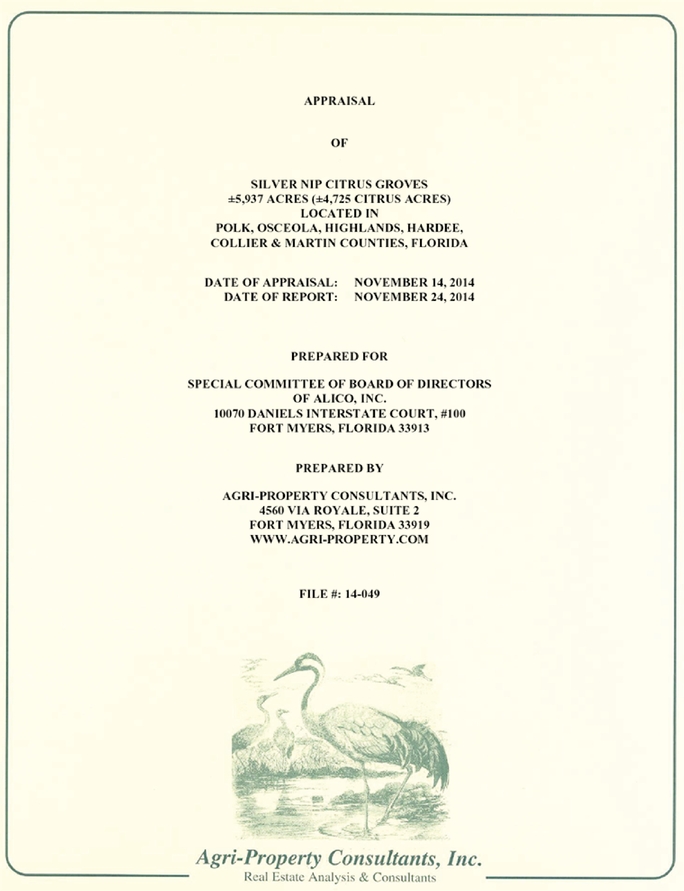 APPRAISAL

OF

SILVER NIP CITRUS GROVES
±5,937 ACRES (±4,725 CITRUS ACRES)
LOCATED IN
POLK, OSCEOLA, HIGHLANDS, HARDEE,
COLLIER & MARTIN COUNTIES, FLORIDA

DATE OF APPRAISAL: NOVEMBER 14, 2014
DATE OF REPORT: NOVEMBER 24, 2014

PREPARED FOR

SPECIAL COMMITTEE OF BOARD OF DIRECTORS
OF ALICO, INC.
10070 DANIELS INTERSTATE COURT, #100
FORT MYERS, FLORIDA 33913

PREPARED BY

AGRI-PROPERTY CONSULTANTS, INC.
4560 VIA ROYALE, SUITE 2
FORT MYERS, FLORIDA 33919
WWW.AGRI-PROPERTY.COM

FILE #: 14-049

Agri-Property Consultants, Inc.
Real Estate Analysis & Consultants